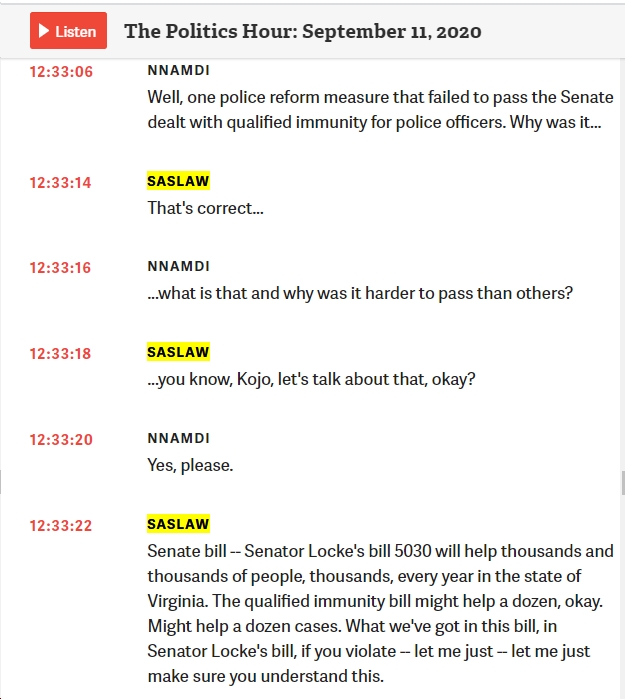 Listen

The Politics Hour: September 11, 2020

12:33:06
NNAMDI
Well, one police reform measure that failed to pass the Senate dealt with qualified immunity for police officers. Why was it...

12:33:14
SASLAW
That's correct...

12:33:16
NNAMDI
...what is that and why was it harder to pass than others?

12:33:18
SASLAW
...you know, Kojo, let's talk about that, okay?

12:33:20
NNAMDI
Yes, please.

12:33:22
SASLAW
Senate bill -- Senator Locke's bill 5030 will help thousands and thousands of people, thousands, every year in the state of Virginia. The qualified immunity bill might help a dozen, okay. Might help a dozen cases. What we've got in this bill, in Senator Locke's bill, if you violate -- let me just -- let me just make sure you understand this.